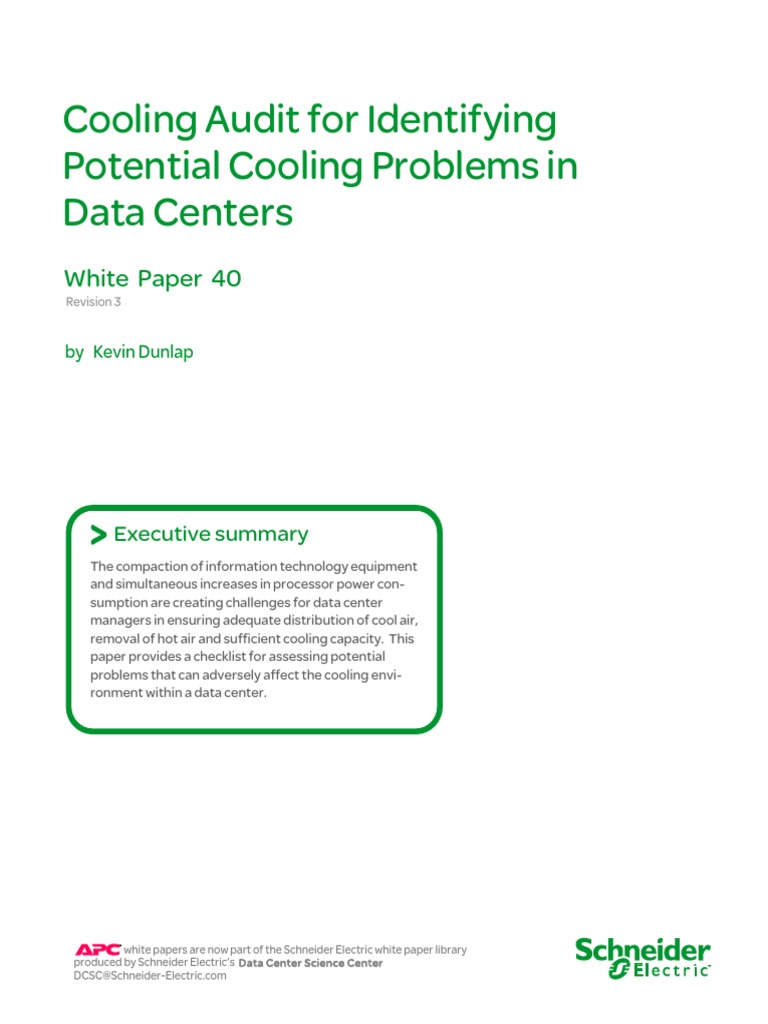 Cooling Audit for Identifying Potential Cooling Problems in Data Centers

White Paper 40
Revision 3

by Kevin Dunlap

> Executive summary

The compaction of information technology equipment and simultaneous increases in processor power consumption are creating challenges for data center managers in ensuring adequate distribution of cool air, removal of hot air and sufficient cooling capacity. This paper provides a checklist for assessing potential problems that can adversely affect the cooling environment within a data center.

APC white papers are now part of the Schneider Electric white paper library produced by Schneider Electric's Data Center Science Center
DCSC@Schneider-Electric.com

Schneider Electric